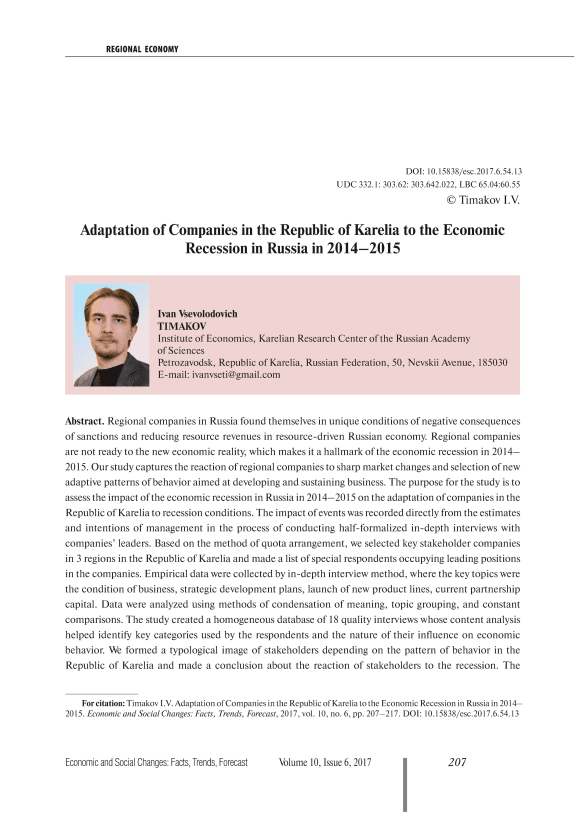 REGIONAL ECONOMY

DOI: 10.15838/esc.2017.6.54.13
UDC 332.1: 303.62: 303.642.022, LBC 65.04:60.55
© Timakov I.V.

Adaptation of Companies in the Republic of Karelia to the Economic Recession in Russia in 2014–2015

Ivan Vsevolodovich
TIMAKOV
Institute of Economics, Karelian Research Center of the Russian Academy of Sciences
Petrozavodsk, Republic of Karelia, Russian Federation, 50, Nevskii Avenue, 185030
E-mail: ivanvseti@gmail.com

Abstract. Regional companies in Russia found themselves in unique conditions of negative consequences of sanctions and reducing resource revenues in resource-driven Russian economy. Regional companies are not ready to the new economic reality, which makes it a hallmark of the economic recession in 2014–2015. Our study captures the reaction of regional companies to sharp market changes and selection of new adaptive patterns of behavior aimed at developing and sustaining business. The purpose for the study is to assess the impact of the economic recession in Russia in 2014–2015 on the adaptation of companies in the Republic of Karelia to recession conditions. The impact of events was recorded directly from the estimates and intentions of management in the process of conducting half-formalized in-depth interviews with companies' leaders. Based on the method of quota arrangement, we selected key stakeholder companies in 3 regions in the Republic of Karelia and made a list of special respondents occupying leading positions in the companies. Empirical data were collected by in-depth interview method, where the key topics were the condition of business, strategic development plans, launch of new product lines, current partnership capital. Data were analyzed using methods of condensation of meaning, topic grouping, and constant comparisons. The study created a homogeneous database of 18 quality interviews whose content analysis helped identify key categories used by the respondents and the nature of their influence on economic behavior. We formed a typological image of stakeholders depending on the pattern of behavior in the Republic of Karelia and made a conclusion about the reaction of stakeholders to the recession. The

For citation: Timakov I.V. Adaptation of Companies in the Republic of Karelia to the Economic Recession in Russia in 2014–2015. Economic and Social Changes: Facts, Trends, Forecast, 2017, vol. 10, no. 6, pp. 207–217. DOI: 10.15838/esc.2017.6.54.13

Economic and Social Changes: Facts, Trends, Forecast Volume 10, Issue 6, 2017 207